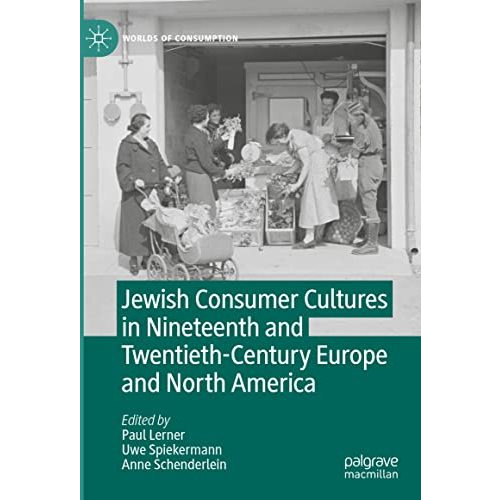 WORLDS OF CONSUMPTION

Jewish Consumer Cultures in Nineteenth and Twentieth-Century Europe and North America

Edited by
Paul Lerner
Uwe Spiekermann
Anne Schenderlein

palgrave
macmillan